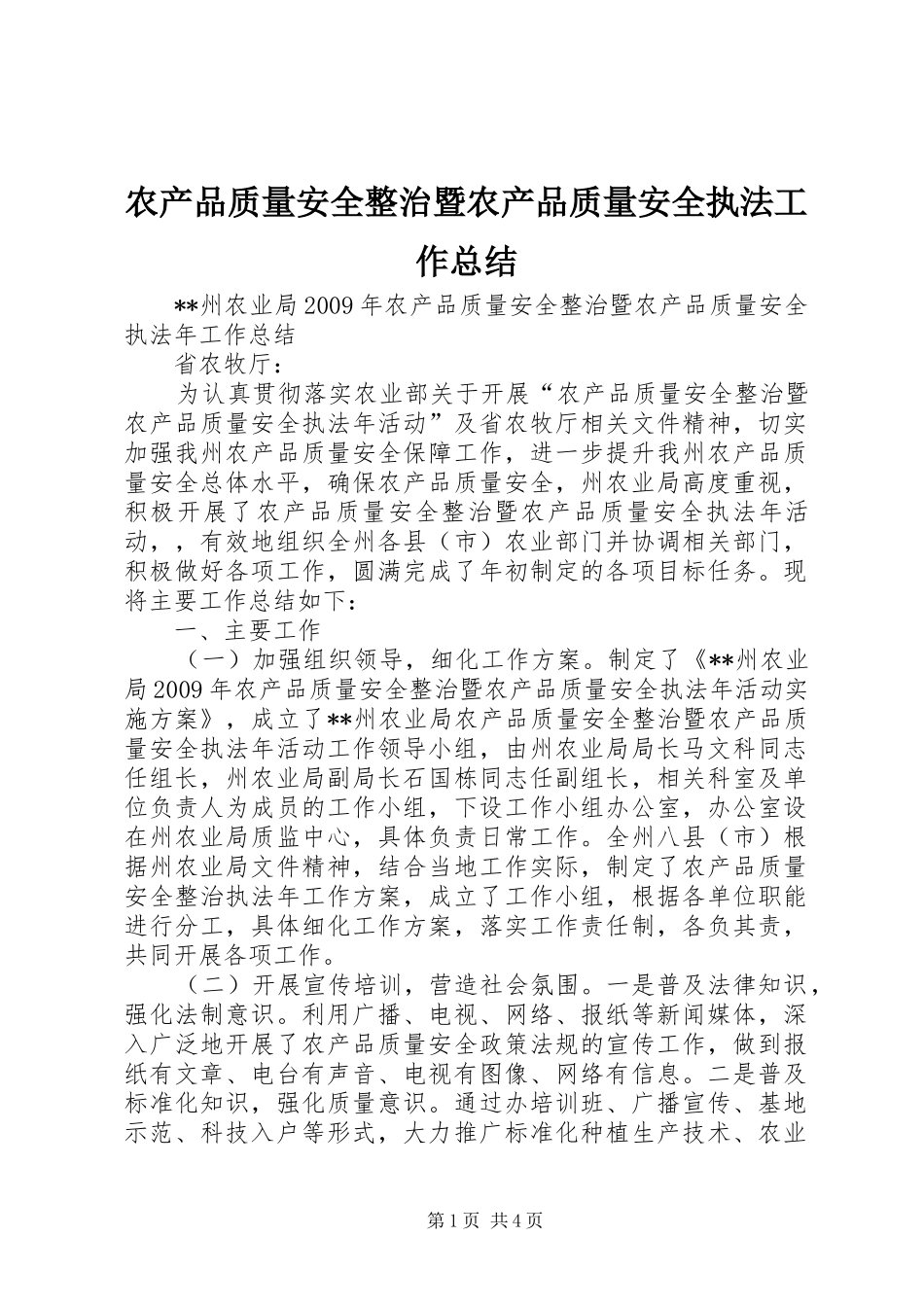 农产品质量安全整治暨农产品质量安全执法工作总结

**州农业局2009年农产品质量安全整治暨农产品质量安全执法年工作总结

省农牧厅：

为认真贯彻落实农业部关于开展“农产品质量安全整治暨农产品质量安全执法年活动”及省农牧厅相关文件精神，切实加强我州农产品质量安全保障工作，进一步提升我州农产品质量安全总体水平，确保农产品质量安全，州农业局高度重视，积极开展了农产品质量安全整治暨农产品质量安全执法年活动，，有效地组织全州各县（市）农业部门并协调相关部门，积极做好各项工作，圆满完成了年初制定的各项目标任务。现将主要工作总结如下：

一、主要工作

（一）加强组织领导，细化工作方案。制定了《**州农业局2009年农产品质量安全整治暨农产品质量安全执法年活动实施方案》，成立了**州农业局农产品质量安全整治暨农产品质量安全执法年活动工作领导小组，由州农业局局长马文科同志任组长，州农业局副局长石国栋同志任副组长，相关科室及单位负责人为成员的工作小组，下设工作小组办公室，办公室设在州农业局质监中心，具体负责日常工作。全州八县（市）根据州农业局文件精神，结合当地工作实际，制定了农产品质量安全整治执法年工作方案，成立了工作小组，根据各单位职能进行分工，具体细化工作方案，落实工作责任制，各负其责，共同开展各项工作。

（二）开展宣传培训，营造社会氛围。一是普及法律知识，强化法制意识。利用广播、电视、网络、报纸等新闻媒体，深入广泛地开展了农产品质量安全政策法规的宣传工作，做到报纸有文章、电台有声音、电视有图像、网络有信息。二是普及标准化知识，强化质量意识。通过办培训班、广播宣传、基地示范、科技入户等形式，大力推广标准化种植生产技术、农业

第1页 共4页